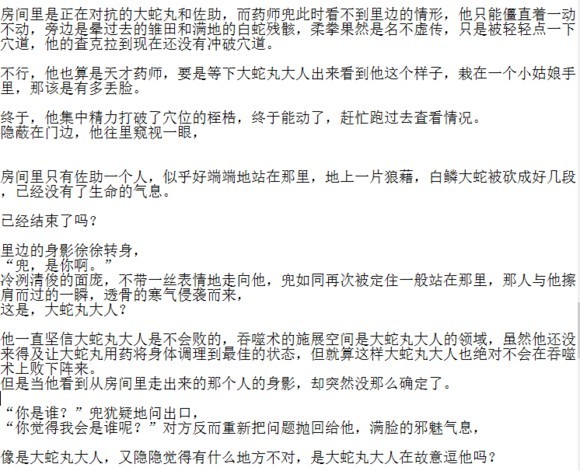 房间里是正在对抗的大蛇丸和佐助，而药师兜此时看不到里边的情形，他只能僵直着一动不动，旁边是晕过去的雏田和满地的白蛇残骸，柔拳果然是名不虚传，只是被轻轻点一下穴道，他的查克拉到现在还没有冲破穴道。

不行，他也算是天才药师，要是等下大蛇丸大人出来看到他这个样子，栽在一个小姑娘手里，那该是有多丢脸。

终于，他集中精力打破了穴位的桎梏，终于能动了，赶忙跑过去查看情况。
隐蔽在门边，他往里窥视一眼，

房间里只有佐助一个人，似乎好端端地站在那里，地上一片狼藉，白鳞大蛇被砍成好几段，已经没有了生命的气息。

已经结束了吗？

里边的身影徐徐转身，
“兜，是你啊。”
冷冽清俊的面庞，不带一丝表情地走向他，兜如同再次被定住一般站在那里，那人与他擦肩而过的一瞬，透骨的寒气侵袭而来，
这是，大蛇丸大人？

他一直坚信大蛇丸大人是不会败的，吞噬术的施展空间是大蛇丸大人的领域，虽然他还没来得及让大蛇丸用药将身体调理到最佳的状态，但就算这样大蛇丸大人也绝对不会在吞噬术上败下阵来。
但是当他看到从房间里走出来的那个人的身影，却突然没那么确定了。

“你是谁？”兜犹疑地问出口，
“你觉得我会是谁呢？”对方反而重新把问题抛回给他，满脸的邪魅气息，

像是大蛇丸大人，又隐隐觉得有什么地方不对，是大蛇丸大人在故意逗他吗？